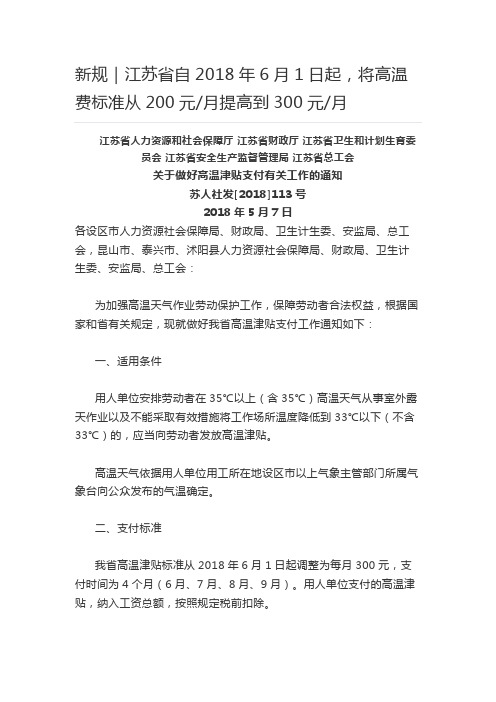 新规｜江苏省自 2018 年 6 月 1 日起，将高温费标准从 200 元/月提高到 300 元/月

江苏省人力资源和社会保障厅 江苏省财政厅 江苏省卫生和计划生育委员会 江苏省安全生产监督管理局 江苏省总工会
关于做好高温津贴支付有关工作的通知
苏人社发[2018]113 号
2018 年 5 月 7 日

各设区市人力资源社会保障局、财政局、卫生计生委、安监局、总工会，昆山市、泰兴市、沭阳县人力资源社会保障局、财政局、卫生计生委、安监局、总工会：

为加强高温天气作业劳动保护工作，保障劳动者合法权益，根据国家和省有关规定，现就做好我省高温津贴支付工作通知如下：

一、适用条件

用人单位安排劳动者在 35℃以上（含 35℃）高温天气从事室外露天作业以及不能采取有效措施将工作场所温度降低到 33℃以下（不含 33℃）的，应当向劳动者发放高温津贴。

高温天气依据用人单位用工所在地设区市以上气象主管部门所属气象台向公众发布的气温确定。

二、支付标准

我省高温津贴标准从 2018 年 6 月 1 日起调整为每月 300 元，支付时间为 4 个月（6 月、7 月、8 月、9 月）。用人单位支付的高温津贴，纳入工资总额，按照规定税前扣除。